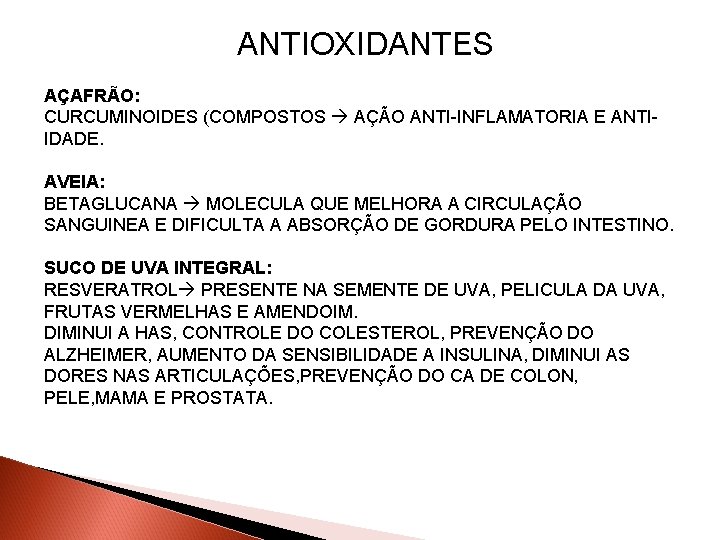 ANTIOXIDANTES

AÇAFRÃO:
CURCUMINOIDES (COMPOSTOS → AÇÃO ANTI-INFLAMATORIA E ANTI-IDADE.

AVEIA:
BETAGLUCANA → MOLECULA QUE MELHORA A CIRCULAÇÃO SANGUINEA E DIFICULTA A ABSORÇÃO DE GORDURA PELO INTESTINO.

SUCO DE UVA INTEGRAL:
RESVERATROL→ PRESENTE NA SEMENTE DE UVA, PELICULA DA UVA, FRUTAS VERMELHAS E AMENDOIM.
DIMINUI A HAS, CONTROLE DO COLESTEROL, PREVENÇÃO DO ALZHEIMER, AUMENTO DA SENSIBILIDADE A INSULINA, DIMINUI AS DORES NAS ARTICULAÇÕES,PREVENÇÃO DO CA DE COLON, PELE,MAMA E PROSTATA.